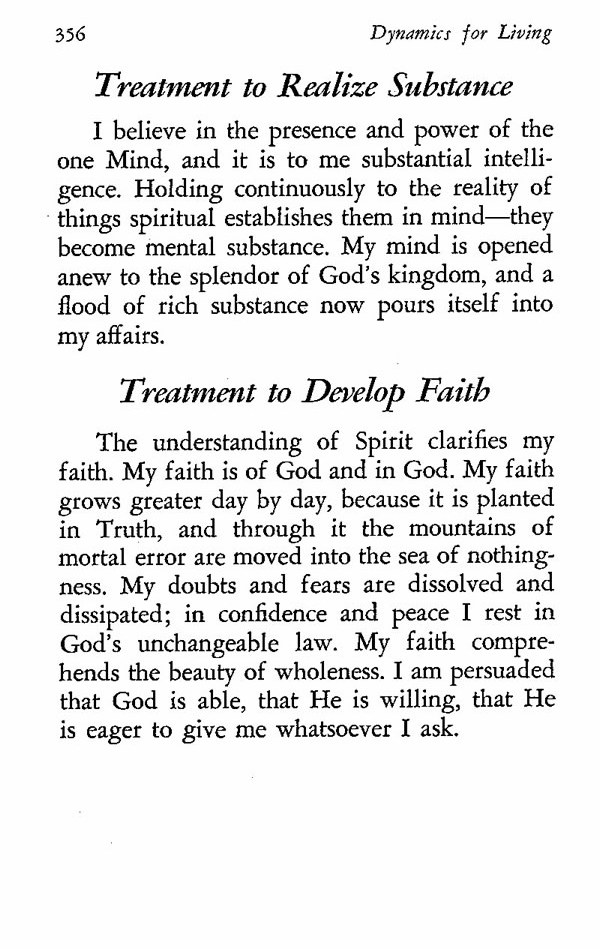 356 Dynamics for Living

Treatment to Realize Substance

I believe in the presence and power of the one Mind, and it is to me substantial intelligence. Holding continuously to the reality of things spiritual establishes them in mind—they become mental substance. My mind is opened anew to the splendor of God's kingdom, and a flood of rich substance now pours itself into my affairs.

Treatment to Develop Faith

The understanding of Spirit clarifies my faith. My faith is of God and in God. My faith grows greater day by day, because it is planted in Truth, and through it the mountains of mortal error are moved into the sea of nothingness. My doubts and fears are dissolved and dissipated; in confidence and peace I rest in God's unchangeable law. My faith comprehends the beauty of wholeness. I am persuaded that God is able, that He is willing, that He is eager to give me whatsoever I ask.